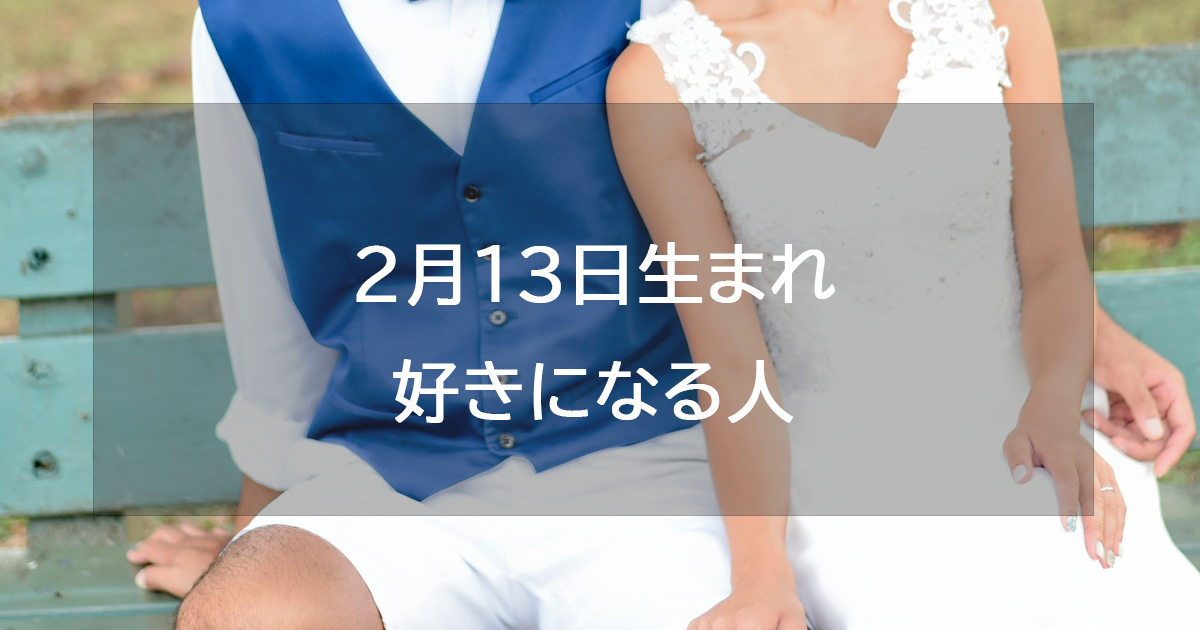 2月13日生まれ

好きになる人